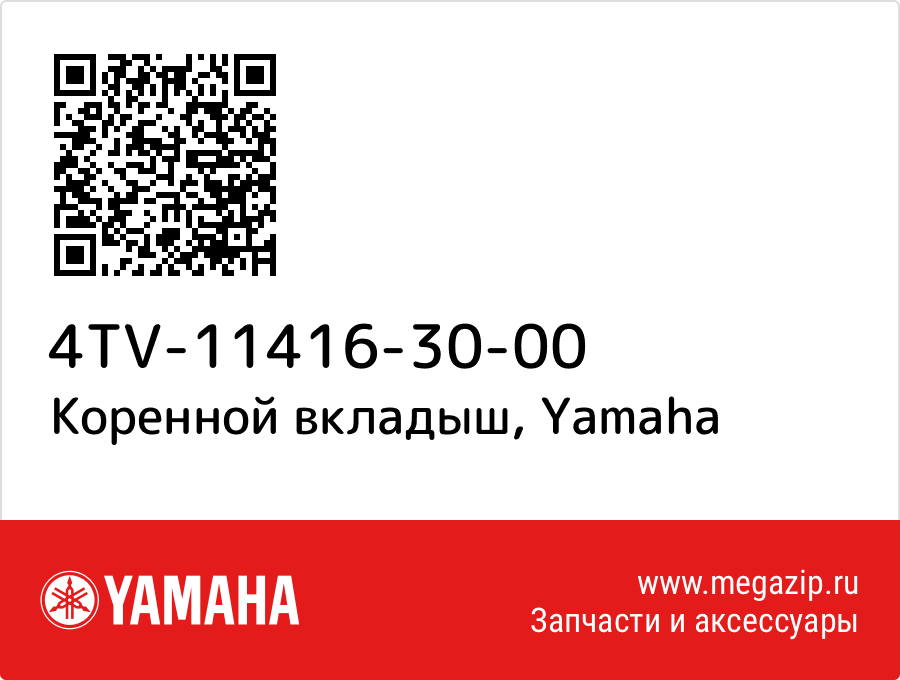 4TV-11416-30-00
Коренной вкладыш, Yamaha

YAMAHA

www.megazip.ru
Запчасти и аксессуары